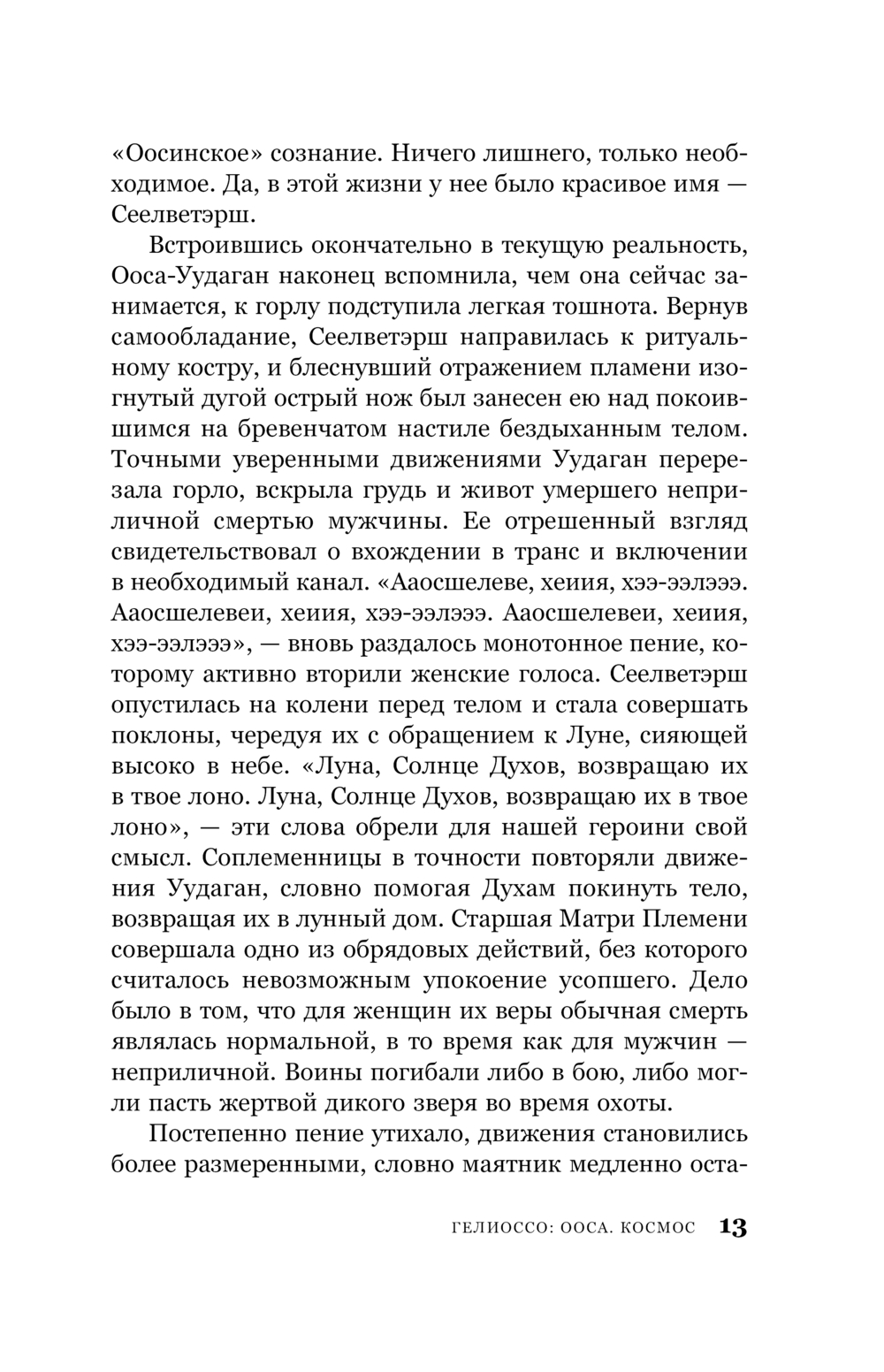 «Оосинское» сознание. Ничего лишнего, только необходимое. Да, в этой жизни у нее было красивое имя — Сеелветэрш.

Встроившись окончательно в текущую реальность, Ооса-Удаган наконец вспомнила, чем она сейчас занимается, к горлу подступила легкая тошнота. Вернув самообладание, Сеелветэрш направилась к ритуальному костру, и блеснувший отражением пламени изогнутый дугой острый нож был занесен ею над покоившимся на бревенчатом настиле бездыханным телом. Точными уверенными движениями Удаган перерезала горло, вскрыла грудь и живот умершего неприличной смертью мужчины. Ее отрешенный взгляд свидетельствовал о вхождении в транс и включении в необходимый канал. «Ааосшелеве, хеиия, хээ-ээлэээ. Ааосшелевеи, хеиия, хээ-ээлэээ. Ааосшелевеи, хеиия, хээ-ээлэээ», — вновь раздалось монотонное пение, которому активно вторили женские голоса. Сеелветэрш опустилась на колени перед телом и стала совершать поклоны, чередуя их с обращением к Луне, сияющей высоко в небе. «Луна, Солнце Духов, возвращаю их в твое лоно. Луна, Солнце Духов, возвращаю их в твое лоно», — эти слова обрели для нашей героини свой смысл. Соплеменницы в точности повторяли движения Удаган, словно помогая Духам покинуть тело, возвращая их в лунный дом. Старшая Матри Племени совершала одно из обрядовых действий, без которого считалось невозможным упокоение усопшего. Дело было в том, что для женщин их веры обычная смерть являлась нормальной, в то время как для мужчин — неприличной. Воины погибали либо в бою, либо могли пасть жертвой дикого зверя во время охоты.

Постепенно пение утихало, движения становились более размеренными, словно маятник медленно оста-

ГЕЛИОССО: ООСА. КОСМОС 13